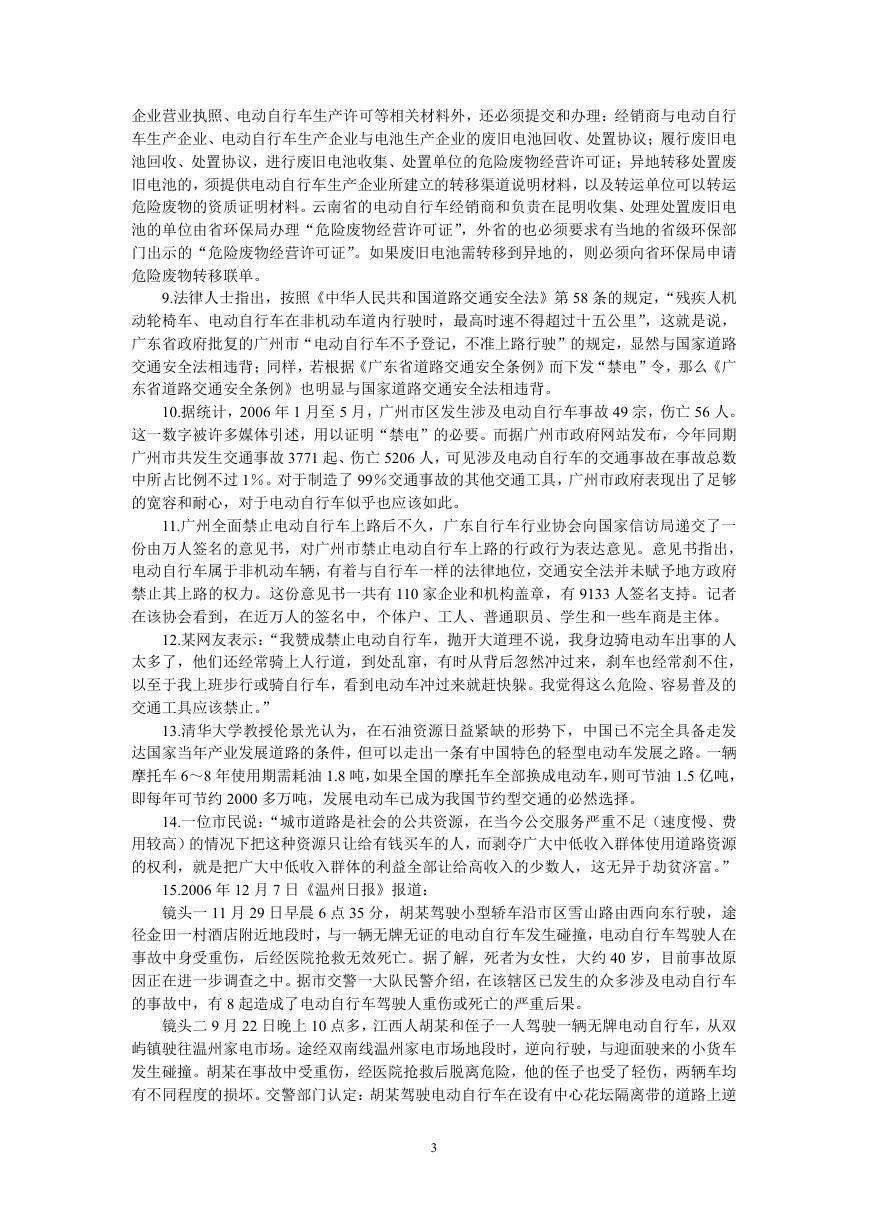 企业营业执照、电动自行车生产许可等相关材料外，还必须提交和办理：经销商与电动自行车生产企业、电动自行车生产企业与电池生产企业的废旧电池回收、处置协议；履行废旧电池回收、处置协议，进行废旧电池收集、处置单位的危险废物经营许可证；异地转移处置废旧电池的，须提供电动自行车生产企业所建立的转移渠道说明材料，以及转运单位可以转运危险废物的资质证明材料。云南省的电动自行车经销商和负责在昆明收集、处理处置废旧电池的单位由省环保局办理“危险废物经营许可证”，外省的也必须要求有当地的省级环保部门出示的“危险废物经营许可证”。如果废旧电池需转移到异地的，则必须向省环保局申请危险废物转移联单。

9.法律人士指出，按照《中华人民共和国道路交通安全法》第 58 条的规定，“残疾人机动轮椅车、电动自行车在非机动车道内行驶时，最高时速不得超过十五公里”，这就是说，广东省政府批复的广州市“电动自行车不予登记，不准上路行驶”的规定，显然与国家道路交通安全法相违背；同样，若根据《广东省道路交通安全条例》而下发“禁电”令，那么《广东省道路交通安全条例》也明显与国家道路交通安全法相违背。

10.据统计，2006 年 1 月至 5 月，广州市区发生涉及电动自行车事故 49 宗，伤亡 56 人。这一数字被许多媒体引述，用以证明“禁电”的必要。而据广州市政府网站发布，今年同期广州市共发生交通事故 3771 起、伤亡 5206 人，可见涉及电动自行车的交通事故在事故总数中所占比例不过 1%。对于制造了 99%交通事故的其他交通工具，广州市政府表现出了足够的宽容和耐心，对于电动自行车似乎也应该如此。

11.广州全面禁止电动自行车上路后不久，广东自行车行业协会向国家信访局递交了一份由万人签名的意见书，对广州市禁止电动自行车上路的行政行为表达意见。意见书指出，电动自行车属于非机动车辆，有着与自行车一样的法律地位，交通安全法并未赋予地方政府禁止其上路的权力。这份意见书一共有 110 家企业和机构盖章，有 9133 人签名支持。记者在该协会看到，在近万人的签名中，个体户、工人、普通职员、学生和一些车商是主体。

12.某网友表示：“我赞成禁止电动自行车，抛开大道理不说，我身边骑电动车出事的人太多了，他们还经常骑上人行道，到处乱窜，有时从背后忽然冲过来，刹车也经常刹不住，以至于我上班步行或骑自行车，看到电动车冲过来就赶快躲。我觉得这么危险、容易普及的交通工具应该禁止。”

13.清华大学教授伦景光认为，在石油资源日益紧缺的形势下，中国已不完全具备走发达国家当年产业发展道路的条件，但可以走出一条有中国特色的轻型电动车发展之路。一辆摩托车 6~8 年使用期需耗油 1.8 吨，如果全国的摩托车全部换成电动车，则可节油 1.5 亿吨，即每年可节约 2000 多万吨，发展电动车已成为我国节约型交通的必然选择。

14.一位市民说：“城市道路是社会的公共资源，在当今公交服务严重不足（速度慢、费用较高）的情况下把这种资源只让给有钱买车的人，而剥夺广大中低收入群体使用道路资源的权利，就是把广大中低收入群体的利益全部让给高收入的少数人，这无异于劫贫济富。”

15.2006 年 12 月 7 日《温州日报》报道：

镜头一 11 月 29 日早晨 6 点 35 分，胡某驾驶小型轿车沿市区雪山路由西向东行驶，途径金田一村酒店附近地段时，与一辆无牌无证的电动自行车发生碰撞，电动自行车驾驶人在事故中身受重伤，后经医院抢救无效死亡。据了解，死者为女性，大约 40 岁，目前事故原因正在进一步调查之中。据市交警一大队民警介绍，在该辖区已发生的众多涉及电动自行车的事故中，有 8 起造成了电动自行车驾驶人重伤或死亡的严重后果。

镜头二 9 月 22 日晚上 10 点多，江西人胡某和侄子一人驾驶一辆无牌电动自行车，从双屿镇驶往温州家电市场。途经双南线温州家电市场地段时，逆向行驶，与迎面驶来的小货车发生碰撞。胡某在事故中受重伤，经医院抢救后脱离危险，他的侄子也受了轻伤，两辆车均有不同程度的损坏。交警部门认定：胡某驾驶电动自行车在设有中心花坛隔离带的道路上逆

3